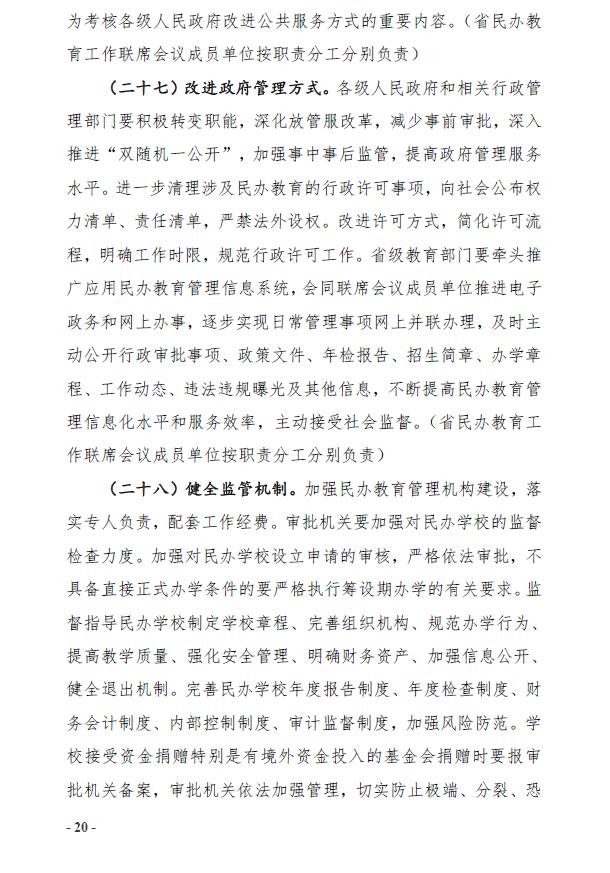 为考核各级人民政府改进公共服务方式的重要内容。（省民办教育工作联席会议成员单位按职责分工分别负责）

（二十七）改进政府管理方式。各级人民政府和相关行政管理部门要积极转变职能，深化放管服改革，减少事前审批，深入推进“双随机一公开”，加强事中事后监管，提高政府管理服务水平。进一步清理涉及民办教育的行政许可事项，向社会公布权力清单、责任清单，严禁法外设权。改进许可方式，简化许可流程，明确工作时限，规范行政许可工作。省级教育部门要牵头推广应用民办教育管理信息系统，会同联席会议成员单位推进电子政务和网上办事，逐步实现日常管理事项网上并联办理，及时主动公开行政审批事项、政策文件、年检报告、招生简章、办学章程、工作动态、违法违规曝光及其他信息，不断提高民办教育管理信息化水平和服务效率，主动接受社会监督。（省民办教育工作联席会议成员单位按职责分工分别负责）

（二十八）健全监管机制。加强民办教育管理机构建设，落实专人负责，配套工作经费。审批机关要加强对民办学校的监督检查力度。加强对民办学校设立申请的审核，严格依法审批，不具备直接正式办学条件的要严格执行筹设期办学的有关要求。监督指导民办学校制定学校章程、完善组织机构、规范办学行为、提高教学质量、强化安全管理、明确财务资产、加强信息公开、健全退出机制。完善民办学校年度报告制度、年度检查制度、财务会计制度、内部控制制度、审计监督制度，加强风险防范。学校接受资金捐赠特别是有境外资金投入的基金会捐赠时要报审批机关备案，审批机关依法加强管理，切实防止极端、分裂、恐

- 20 -